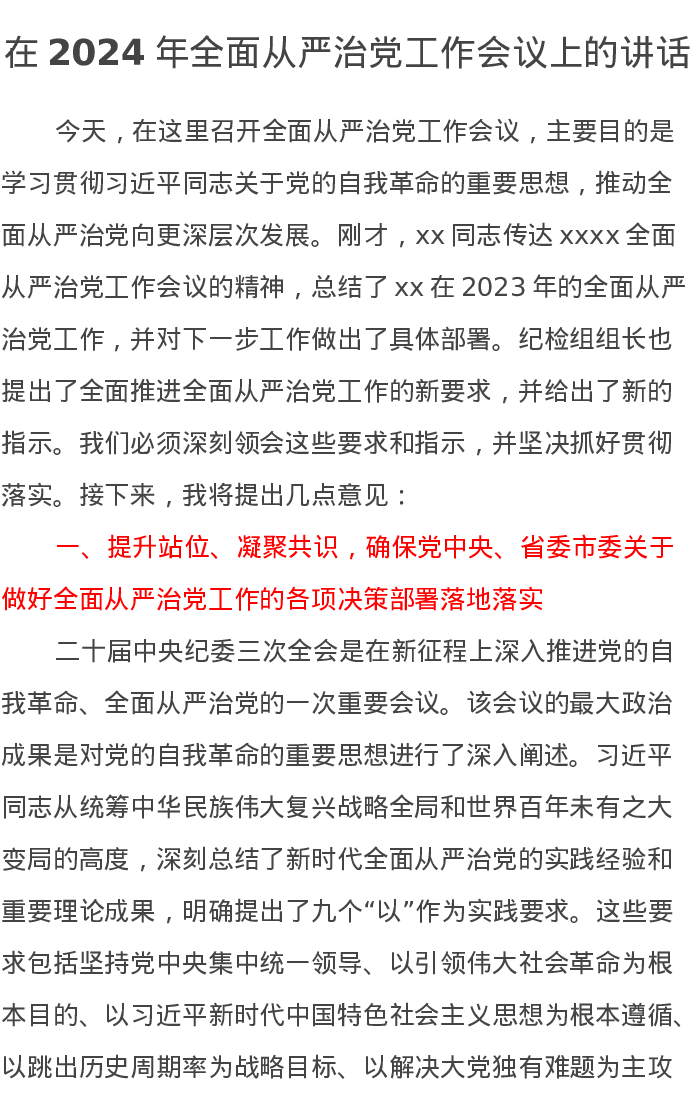 在 2024 年全面从严治党工作会议上的讲话

今天，在这里召开全面从严治党工作会议，主要目的是学习贯彻习近平同志关于党的自我革命的重要思想，推动全面从严治党向更深层次发展。刚才，xx 同志传达 xxxx 全面从严治党工作会议的精神，总结了 xx 在 2023 年的全面从严治党工作，并对下一步工作做出了具体部署。纪检组组长也提出了全面推进全面从严治党工作的新要求，并给出了新的指示。我们必须深刻领会这些要求和指示，并坚决抓好贯彻落实。接下来，我将提出几点意见：

一、提升站位、凝聚共识，确保党中央、省委市委关于做好全面从严治党工作的各项决策部署落地落实

二十届中央纪委三次全会是在新征程上深入推进党的自我革命、全面从严治党的一次重要会议。该会议的最大政治成果是对党的自我革命的重要思想进行了深入阐述。习近平同志从统筹中华民族伟大复兴战略全局和世界百年未有之大变局的高度，深刻总结了新时代全面从严治党的实践经验和重要理论成果，明确提出了九个“以”作为实践要求。这些要求包括坚持党中央集中统一领导、以引领伟大社会革命为根本目的、以习近平新时代中国特色社会主义思想为根本遵循、以跳出历史周期率为战略目标、以解决大党独有难题为主攻